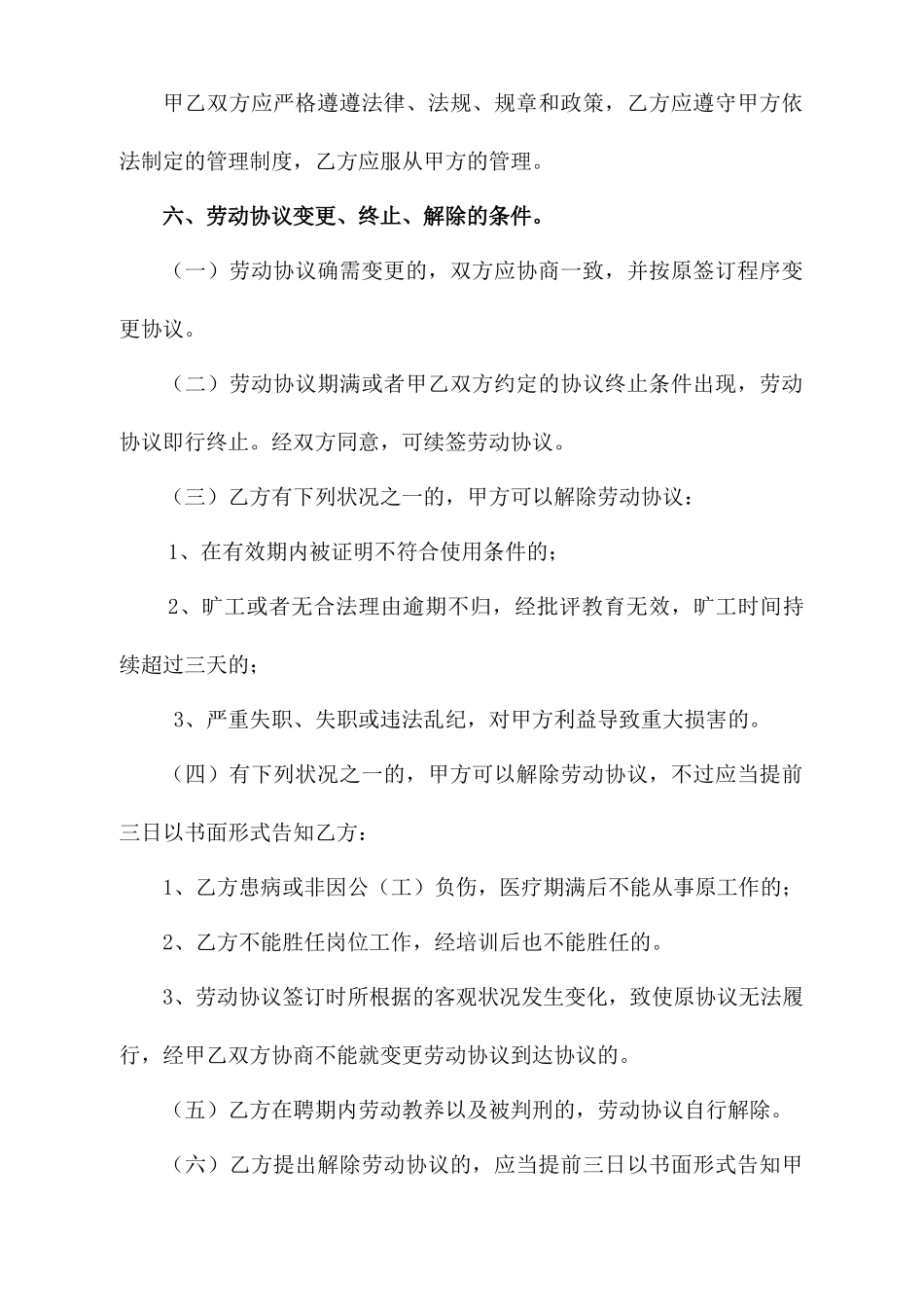 甲乙双方应严格遵遵法律、法规、规章和政策，乙方应遵守甲方依法制定的管理制度，乙方应服从甲方的管理。

六、劳动协议变更、终止、解除的条件。

（一）劳动协议确需变更的，双方应协商一致，并按原签订程序变更协议。

（二）劳动协议期满或者甲乙双方约定的协议终止条件出现，劳动协议即行终止。经双方同意，可续签劳动协议。

（三）乙方有下列状况之一的，甲方可以解除劳动协议：

1、在有效期内被证明不符合使用条件的；

2、旷工或者无合法理由逾期不归，经批评教育无效，旷工时间持续超过三天的；

3、严重失职、失职或违法乱纪，对甲方利益导致重大损害的。

（四）有下列状况之一的，甲方可以解除劳动协议，不过应当提前三日以书面形式告知乙方：

1、乙方患病或非因公（工）负伤，医疗期满后不能从事原工作的；

2、乙方不能胜任岗位工作，经培训后也不能胜任的。

3、劳动协议签订时所根据的客观状况发生变化，致使原协议无法履行，经甲乙双方协商不能就变更劳动协议到达协议的。

（五）乙方在聘期内劳动教养以及被判刑的，劳动协议自行解除。

（六）乙方提出解除劳动协议的，应当提前三日以书面形式告知甲